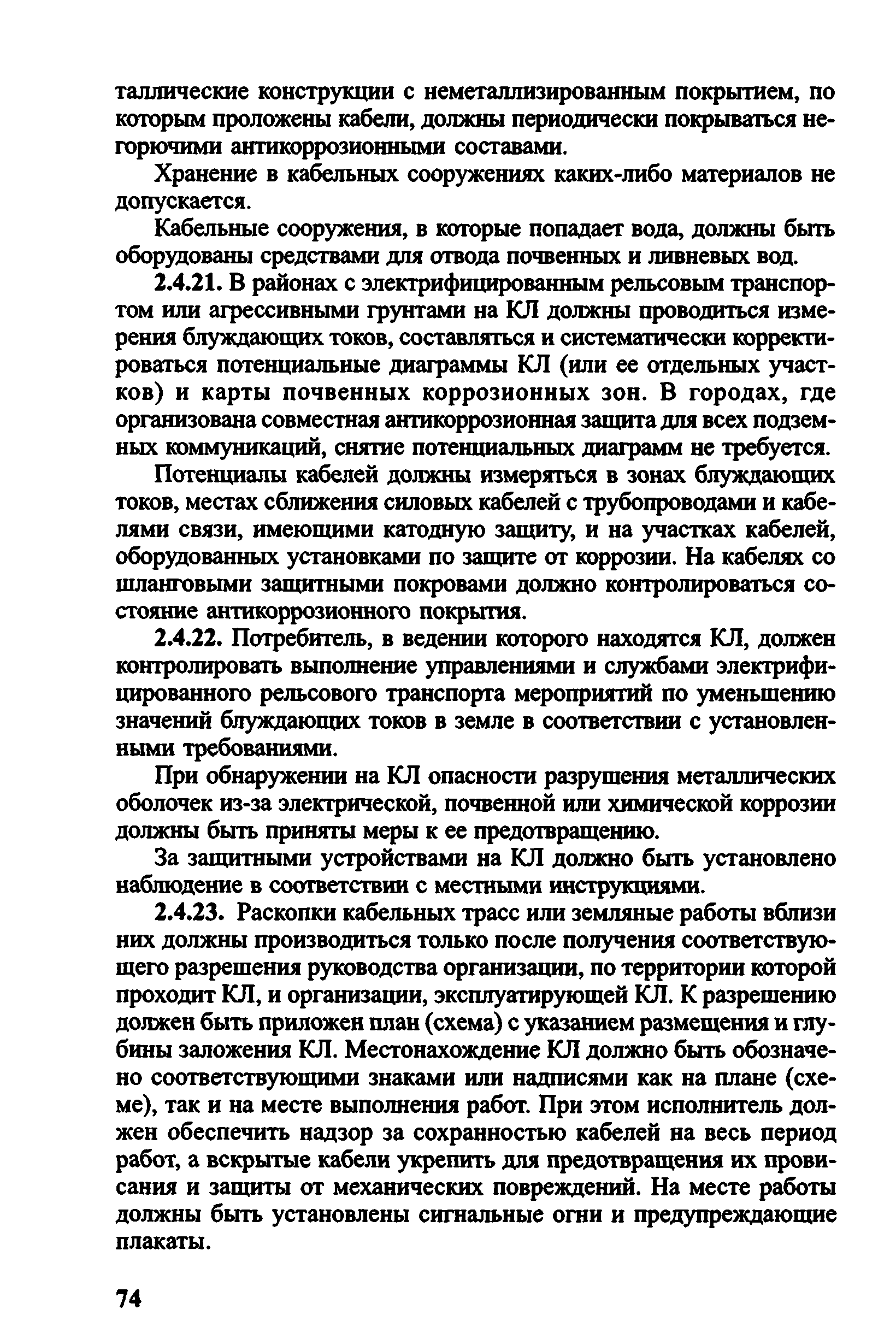 таллические конструкции с неметаллизированным покрытием, по которым проложены кабели, должны периодически покрываться негорючими антикоррозионными составами.

Хранение в кабельных сооружениях каких-либо материалов не допускается.

Кабельные сооружения, в которые попадает вода, должны быть оборудованы средствами для отвода почвенных и ливневых вод.

2.4.21. В районах с электрифицированным рельсовым транспортом или агрессивными грунтами на КЛ должны проводиться измерения блуждающих токов, составляться и систематически корректироваться потенциальные диаграммы КЛ (или ее отдельных участков) и карты почвенных коррозионных зон. В городах, где организована совместная антикоррозионная защита для всех подземных коммуникаций, снятие потенциальных диаграмм не требуется.

Потенциалы кабелей должны измеряться в зонах блуждающих токов, местах сближения силовых кабелей с трубопроводами и кабелями связи, имеющими катодную защиту, и на участках кабелей, оборудованных установками по защите от коррозии. На кабелях со шланговыми защитными покровами должно контролироваться состояние антикоррозионного покрытия.

2.4.22. Потребитель, в ведении которого находятся КЛ, должен контролировать выполнение управлениями и службами электрифицированного рельсового транспорта мероприятий по уменьшению значений блуждающих токов в земле в соответствии с установленными требованиями.

При обнаружении на КЛ опасности разрушения металлических оболочек из-за электрической, почвенной или химической коррозии должны быть приняты меры к ее предотвращению.

За защитными устройствами на КЛ должно быть установлено наблюдение в соответствии с местными инструкциями.

2.4.23. Раскопки кабельных трасс или земляные работы вблизи них должны производиться только после получения соответствующего разрешения руководства организации, по территории которой проходит КЛ, и организации, эксплуатирующей КЛ. К разрешению должен быть приложен план (схема) с указанием размещения и глубины заложения КЛ. Местонахождение КЛ должно быть обозначено соответствующими знаками или надписями как на плане (схеме), так и на месте выполнения работ. При этом исполнитель должен обеспечить надзор за сохранностью кабелей на весь период работ, а вскрытые кабели укрепить для предотвращения их провисания и защиты от механических повреждений. На месте работы должны быть установлены сигнальные огни и предупреждающие плакаты.

74